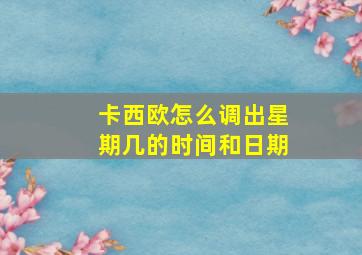 卡西欧怎么调出星期几的时间和日期